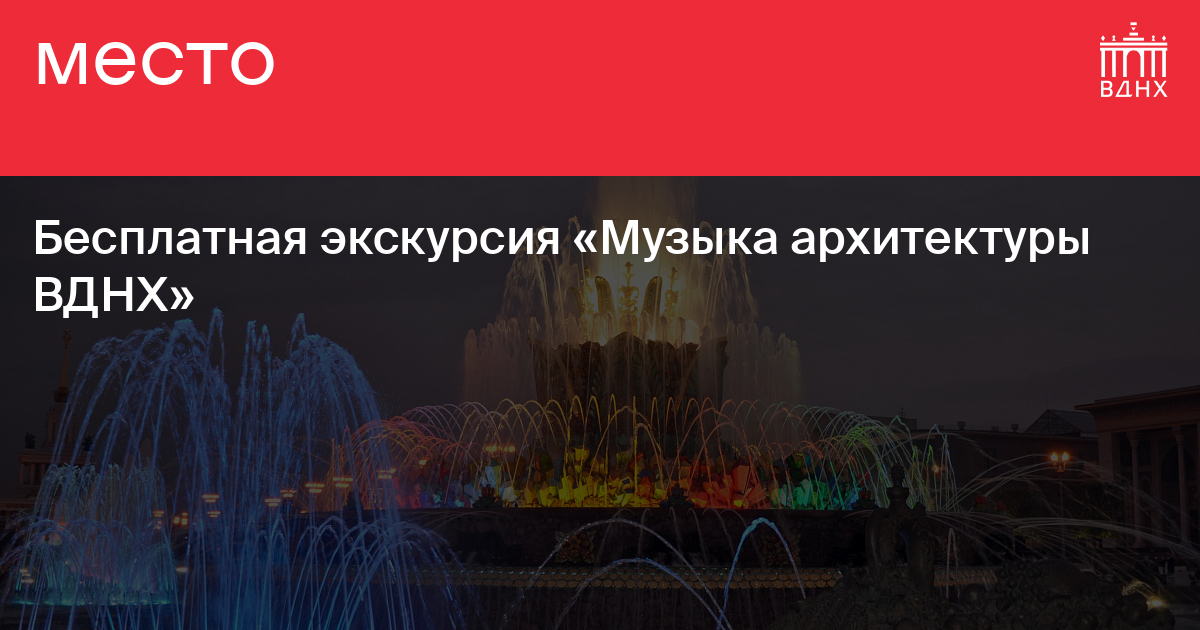 место

ВДНХ

Бесплатная экскурсия «Музыка архитектуры ВДНХ»